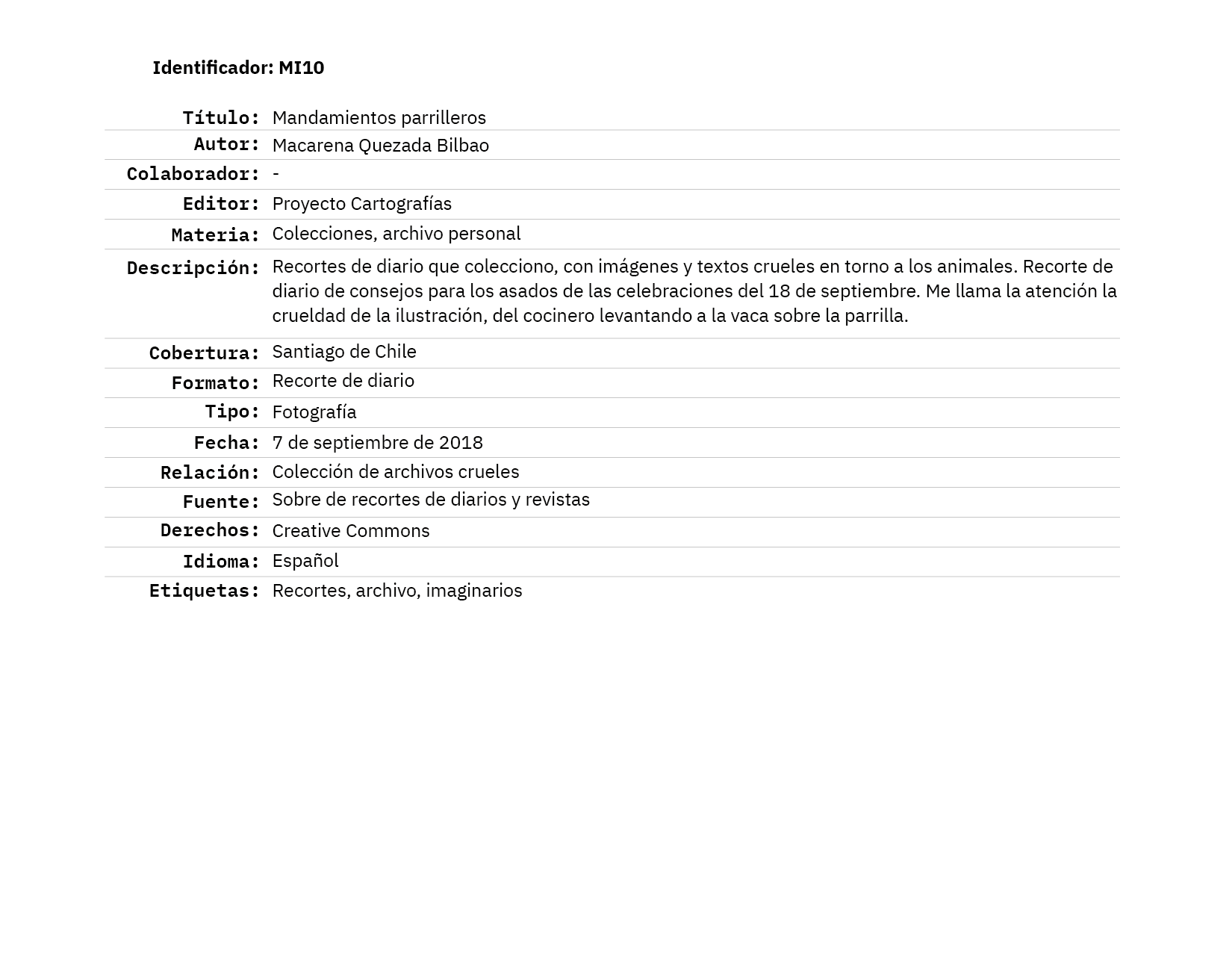 Identificador: MI10

| | |
|---|---|
| Título: | Mandamientos parrilleros |
| Autor: | Macarena Quezada Bilbao |
| Colaborador: | - |
| Editor: | Proyecto Cartografías |
| Materia: | Colecciones, archivo personal |
| Descripción: | Recortes de diario que colecciono, con imágenes y textos crueles en torno a los animales. Recorte de diario de consejos para los asados de las celebraciones del 18 de septiembre. Me llama la atención la crueldad de la ilustración, del cocinero levantando a la vaca sobre la parrilla. |
| Cobertura: | Santiago de Chile |
| Formato: | Recorte de diario |
| Tipo: | Fotografía |
| Fecha: | 7 de septiembre de 2018 |
| Relación: | Colección de archivos crueles |
| Fuente: | Sobre de recortes de diarios y revistas |
| Derechos: | Creative Commons |
| Idioma: | Español |
| Etiquetas: | Recortes, archivo, imaginarios |